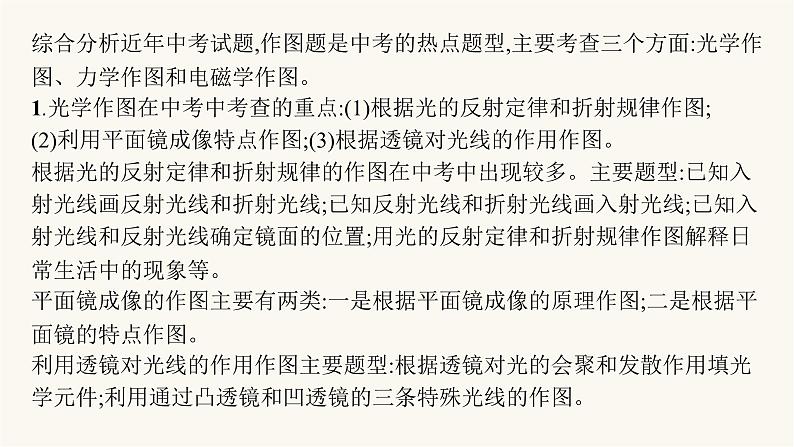 综合分析近年中考试题,作图题是中考的热点题型,主要考查三个方面:光学作图、力学作图和电磁学作图。
1.光学作图在中考中考查的重点:(1)根据光的反射定律和折射规律作图;(2)利用平面镜成像特点作图;(3)根据透镜对光线的作用作图。
根据光的反射定律和折射规律的作图在中考中出现较多。主要题型:已知入射光线画反射光线和折射光线;已知反射光线和折射光线画入射光线;已知入射光线和反射光线确定镜面的位置;用光的反射定律和折射规律作图解释日常生活中的现象等。
平面镜成像的作图主要有两类:一是根据平面镜成像的原理作图;二是根据平面镜的特点作图。
利用透镜对光线的作用作图主要题型:根据透镜对光的会聚和发散作用填光学元件;利用通过凸透镜和凹透镜的三条特殊光线的作图。